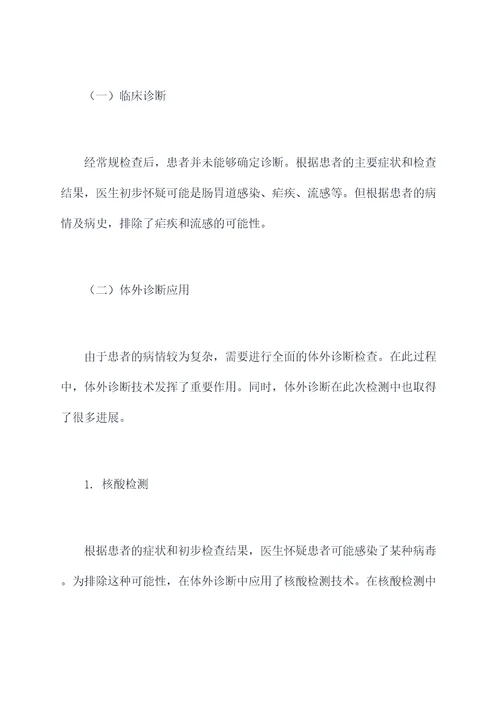 （一）临床诊断

经常规检查后，患者并未能够确定诊断。根据患者的主要症状和检查结果，医生初步怀疑可能是肠胃道感染、疟疾、流感等。但根据患者的病情及病史，排除了疟疾和流感的可能性。

（二）体外诊断应用

由于患者的病情较为复杂，需要进行全面的体外诊断检查。在此过程中，体外诊断技术发挥了重要作用。同时，体外诊断在此次检测中也取得了很多进展。

1. 核酸检测

根据患者的症状和初步检查结果，医生怀疑患者可能感染了某种病毒。为排除这种可能性，在体外诊断中应用了核酸检测技术。在核酸检测中